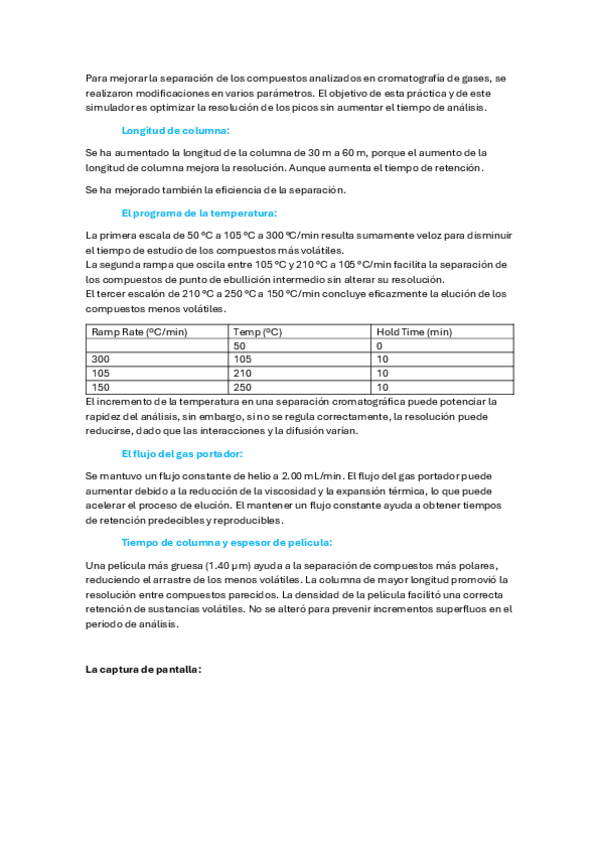 Para mejorar la separación de los compuestos analizados en cromatografía de gases, se realizaron modificaciones en varios parámetros. El objetivo de esta práctica y de este simulador es optimizar la resolución de los picos sin aumentar el tiempo de análisis.

Longitud de columna:

Se ha aumentado la longitud de la columna de 30 m a 60 m, porque el aumento de la longitud de columna mejora la resolución. Aunque aumenta el tiempo de retención.

Se ha mejorado también la eficiencia de la separación.

El programa de la temperatura:

La primera escala de 50 ºC a 105 ºC a 300 ºC/min resulta sumamente veloz para disminuir el tiempo de estudio de los compuestos más volátiles.
La segunda rampa que oscila entre 105 ºC y 210 ºC a 105 ºC/min facilita la separación de los compuestos de punto de ebullición intermedio sin alterar su resolución.
El tercer escalón de 210 ºC a 250 ºC a 150 ºC/min concluye eficazmente la elución de los compuestos menos volátiles.

| Ramp Rate (ºC/min) | Temp (ºC) | Hold Time (min) |
|---|---|---|
| | 50 | 0 |
| 300 | 105 | 10 |
| 105 | 210 | 10 |
| 150 | 250 | 10 |

El incremento de la temperatura en una separación cromatográfica puede potenciar la rapidez del análisis, sin embargo, si no se regula correctamente, la resolución puede reducirse, dado que las interacciones y la difusión varían.

El flujo del gas portador:

Se mantuvo un flujo constante de helio a 2.00 mL/min. El flujo del gas portador puede aumentar debido a la reducción de la viscosidad y la expansión térmica, lo que puede acelerar el proceso de elución. El mantener un flujo constante ayuda a obtener tiempos de retención predecibles y reproducibles.

Tiempo de columna y espesor de película:

Una película más gruesa (1.40 µm) ayuda a la separación de compuestos más polares, reduciendo el arrastre de los menos volátiles. La columna de mayor longitud promovió la resolución entre compuestos parecidos. La densidad de la película facilitó una correcta retención de sustancias volátiles. No se alteró para prevenir incrementos superfluos en el periodo de análisis.

La captura de pantalla: